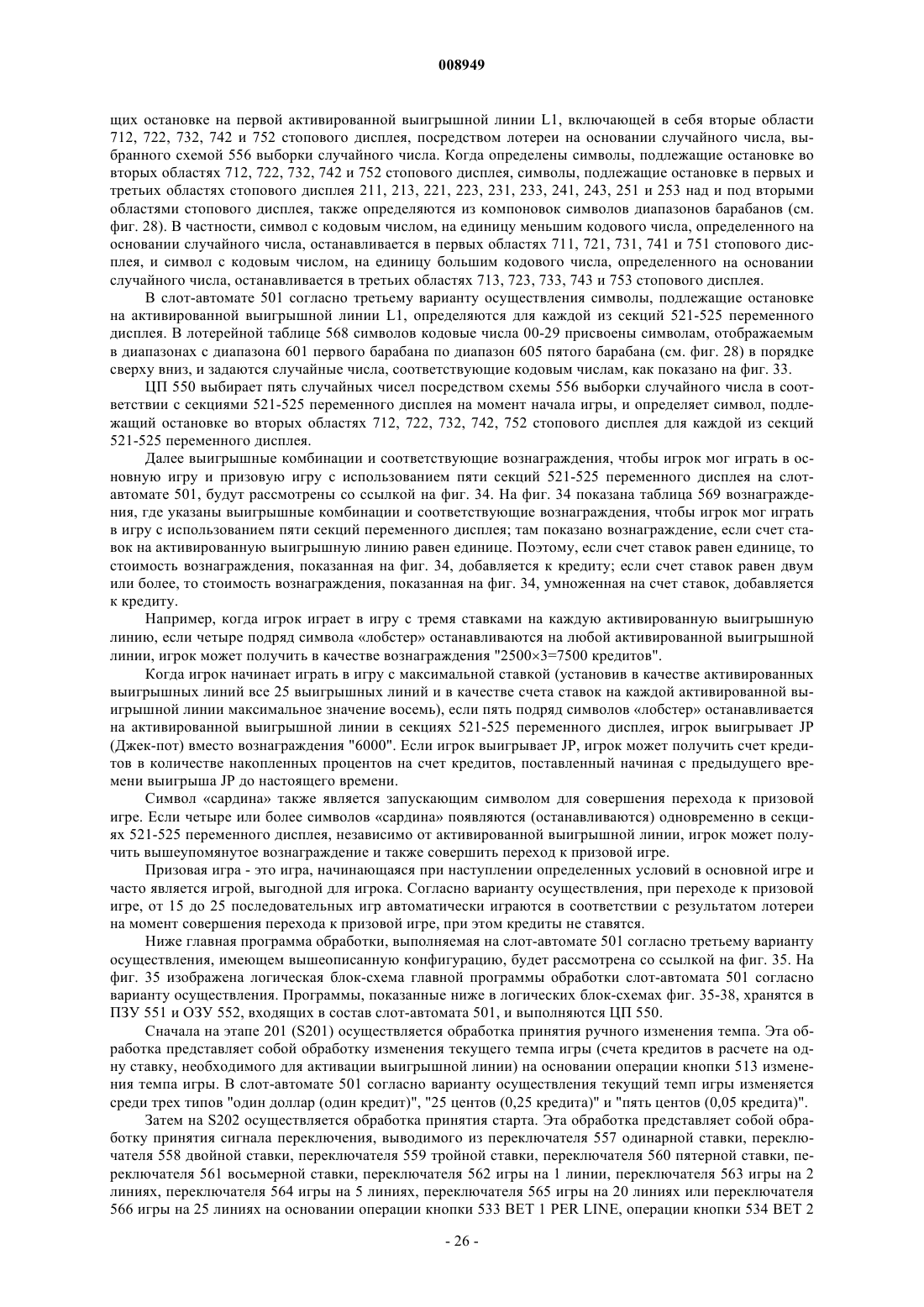 008949

щих остановке на первой активированной выигрышной линии L1, включающей в себя вторые области 712, 722, 732, 742 и 752 стопового дисплея, посредством лотереи на основании случайного числа, выбранного схемой 556 выборки случайного числа. Когда определены символы, подлежащие остановке во вторых областях 712, 722, 732, 742 и 752 стопового дисплея, символы, подлежащие остановке в первых и третьих областях стопового дисплея 211, 213, 221, 223, 231, 233, 241, 243, 251 и 253 над и под вторыми областями стопового дисплея, также определяются из компоновок символов диапазонов барабанов (см. фиг. 28). В частности, символ с кодовым числом, на единицу меньшим кодового числа, определенного на основании случайного числа, останавливается в первых областях 711, 721, 731, 741 и 751 стопового дисплея, и символ с кодовым числом, на единицу большим кодового числа, определенного на основании случайного числа, останавливается в третьих областях 713, 723, 733, 743 и 753 стопового дисплея.

В слот-автомате 501 согласно третьему варианту осуществления символы, подлежащие остановке на активированной выигрышной линии L1, определяются для каждой из секций 521-525 переменного дисплея. В лотерейной таблице 568 символов кодовые числа 00-29 присвоены символам, отображаемым в диапазонах с диапазона 601 первого барабана по диапазон 605 пятого барабана (см. фиг. 28) в порядке сверху вниз, и задаются случайные числа, соответствующие кодовым числам, как показано на фиг. 33.

ЦП 550 выбирает пять случайных чисел посредством схемы 556 выборки случайного числа в соответствии с секциями 521-525 переменного дисплея на момент начала игры, и определяет символ, подлежащий остановке во вторых областях 712, 722, 732, 742, 752 стопового дисплея для каждой из секций 521-525 переменного дисплея.

Далее выигрышные комбинации и соответствующие вознаграждения, чтобы игрок мог играть в основную игру и призовую игру с использованием пяти секций 521-525 переменного дисплея на слот-автомате 501, будут рассмотрены со ссылкой на фиг. 34. На фиг. 34 показана таблица 569 вознаграждения, где указаны выигрышные комбинации и соответствующие вознаграждения, чтобы игрок мог играть в игру с использованием пяти секций переменного дисплея; там показано вознаграждение, если счет ставок на активированную выигрышную линию равен единице. Поэтому, если счет ставок равен единице, то стоимость вознаграждения, показанная на фиг. 34, добавляется к кредиту; если счет ставок равен двум или более, то стоимость вознаграждения, показанная на фиг. 34, умноженная на счет ставок, добавляется к кредиту.

Например, когда игрок играет в игру с тремя ставками на каждую активированную выигрышную линию, если четыре подряд символа «лобстер» останавливаются на любой активированной выигрышной линии, игрок может получить в качестве вознаграждения "2500×3=7500 кредитов".

Когда игрок начинает играть в игру с максимальной ставкой (установив в качестве активированных выигрышных линий все 25 выигрышных линий и в качестве счета ставок на каждой активированной выигрышной линии максимальное значение восемь), если пять подряд символов «лобстер» останавливается на активированной выигрышной линии в секциях 521-525 переменного дисплея, игрок выигрывает JP (Джек-пот) вместо вознаграждения "6000". Если игрок выигрывает JP, игрок может получить счет кредитов в количестве накопленных процентов на счет кредитов, поставленный начиная с предыдущего времени выигрыша JP до настоящего времени.

Символ «сардина» также является запускающим символом для совершения перехода к призовой игре. Если четыре или более символов «сардина» появляются (останавливаются) одновременно в секциях 521-525 переменного дисплея, независимо от активированной выигрышной линии, игрок может получить вышеупомянутое вознаграждение и также совершить переход к призовой игре.

Призовая игра - это игра, начинающаяся при наступлении определенных условий в основной игре и часто является игрой, выгодной для игрока. Согласно варианту осуществления, при переходе к призовой игре, от 15 до 25 последовательных игр автоматически играются в соответствии с результатом лотереи на момент совершения перехода к призовой игре, при этом кредиты не ставятся.

Ниже главная программа обработки, выполняемая на слот-автомате 501 согласно третьему варианту осуществления, имеющем вышеописанную конфигурацию, будет рассмотрена со ссылкой на фиг. 35. На фиг. 35 изображена логическая блок-схема главной программы обработки слот-автомата 501 согласно варианту осуществления. Программы, показанные ниже в логических блок-схемах фиг. 35-38, хранятся в ПЗУ 551 и ОЗУ 552, входящих в состав слот-автомата 501, и выполняются ЦП 550.

Сначала на этапе 201 (S201) осуществляется обработка принятия ручного изменения темпа. Эта обработка представляет собой обработку изменения текущего темпа игры (счета кредитов в расчете на одну ставку, необходимого для активации выигрышной линии) на основании операции кнопки 513 изменения темпа игры. В слот-автомате 501 согласно варианту осуществления текущий темп игры изменяется среди трех типов "один доллар (один кредит)", "25 центов (0,25 кредита)" и "пять центов (0,05 кредита)".

Затем на S202 осуществляется обработка принятия старта. Эта обработка представляет собой обработку принятия сигнала переключения, выводимого из переключателя 557 одинарной ставки, переключателя 558 двойной ставки, переключателя 559 тройной ставки, переключателя 560 пятерной ставки, переключателя 561 восьмерной ставки, переключателя 562 игры на 1 линии, переключателя 563 игры на 2 линиях, переключателя 564 игры на 5 линиях, переключателя 565 игры на 20 линиях или переключателя 566 игры на 25 линиях на основании операции кнопки 533 BET 1 PER LINE, операции кнопки 534 BET 2

- 26 -